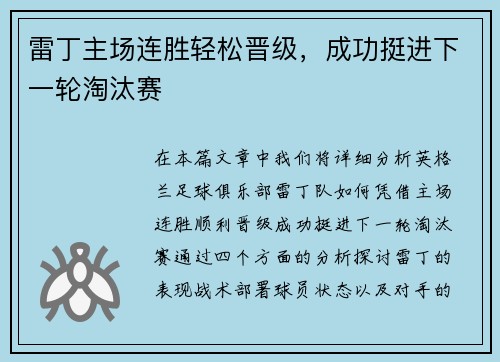 雷丁主场连胜轻松晋级，成功挺进下一轮淘汰赛

在本篇文章中我们将详细分析英格兰足球俱乐部雷丁队如何凭借主场连胜顺利晋级成功挺进下一轮淘汰赛通过四个方面的分析探讨雷丁的表现战术部署球员状态以及对手的